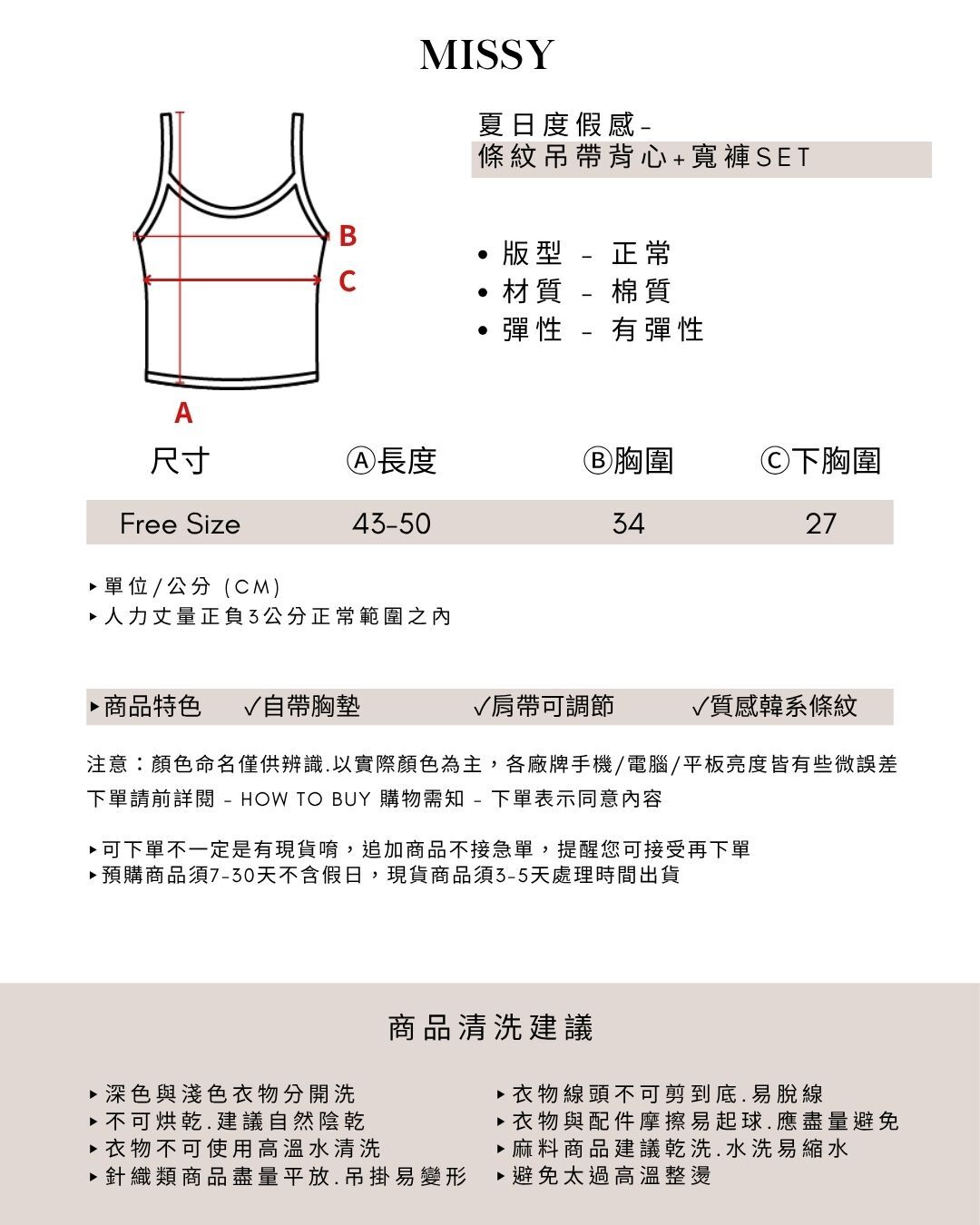 MISSY

B
C
A

夏日度假感-
條紋吊帶背心+寬褲SET

• 版型 - 正常
• 材質 - 棉質
• 彈性 - 有彈性

| 尺寸 | Ⓐ長度 | Ⓑ胸圍 | Ⓒ下胸圍 |
|---|---|---|---|
| Free Size | 43-50 | 34 | 27 |

▸單位/公分 (CM)
▸人力丈量正負3公分正常範圍之內

▸商品特色 ✓自帶胸墊 ✓肩帶可調節 ✓質感韓系條紋

注意：顏色命名僅供辨識.以實際顏色為主，各廠牌手機/電腦/平板亮度皆有些微誤差
下單請前詳閱 - HOW TO BUY 購物需知 - 下單表示同意內容

▸可下單不一定是有現貨唷，追加商品不接急單，提醒您可接受再下單
▸預購商品須7-30天不含假日，現貨商品須3-5天處理時間出貨

商品清洗建議

▸深色與淺色衣物分開洗
▸不可烘乾.建議自然陰乾
▸衣物不可使用高溫水清洗
▸針織類商品盡量平放.吊掛易變形

▸衣物線頭不可剪到底.易脫線
▸衣物與配件摩擦易起球.應盡量避免
▸麻料商品建議乾洗.水洗易縮水
▸避免太過高溫整燙